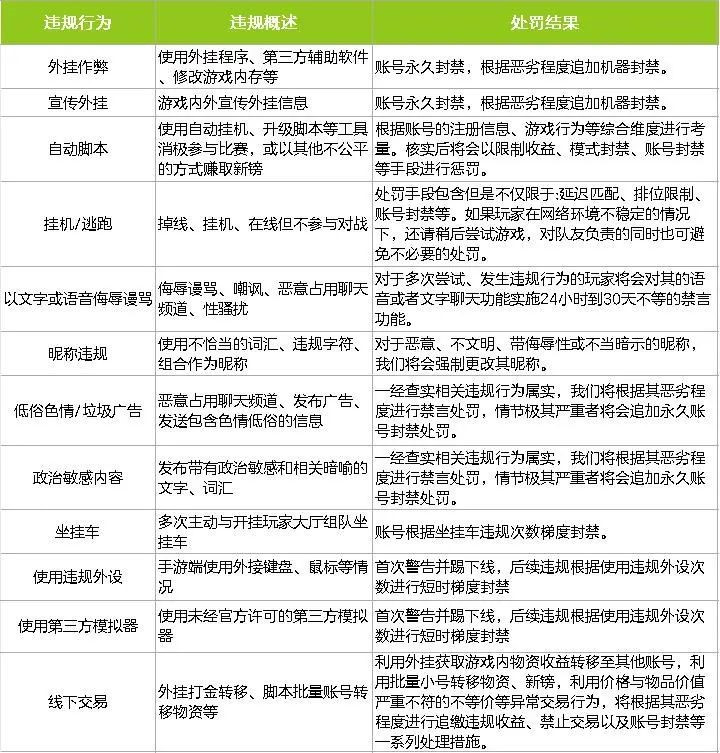 | 违规行为 | 违规概述 | 处罚结果 |
|---|---|---|
| 外挂作弊 | 使用外挂程序、第三方辅助软件、修改游戏内存等 | 账号永久封禁，根据恶劣程度追加机器封禁。 |
| 宣传外挂 | 游戏内外宣传外挂信息 | 账号永久封禁，根据恶劣程度追加机器封禁。 |
| 自动脚本 | 使用自动挂机、升级脚本等工具消极参与比赛，或以其他不公平的方式赚取新镑 | 根据账号的注册信息、游戏行为等综合维度进行考量。核实后将会以限制收益、模式封禁、账号封禁等手段进行惩罚。 |
| 挂机/逃跑 | 掉线、挂机、在线但不参与对战 | 处罚手段包含但是不仅限于:延迟匹配、排位限制、账号封禁等。如果玩家在网络环境不稳定的情况下，还请稍后尝试游戏，对队友负责的同时也可避免不必要的处罚。 |
| 以文字或语音侮辱谩骂 | 侮辱谩骂、嘲讽、恶意占用聊天频道、性骚扰 | 对于多次尝试、发生违规行为的玩家将会对其的语音或者文字聊天功能实施24小时到30天不等的禁言功能。 |
| 昵称违规 | 使用不恰当的词汇、违规字符、组合作为昵称 | 对于恶意、不文明、带侮辱性或不当暗示的昵称，我们将会强制更改其昵称。 |
| 低俗色情/垃圾广告 | 恶意占用聊天频道、发布广告、发送包含色情低俗的信息 | 一经查实相关违规行为属实，我们将根据其恶劣程度进行禁言处罚，情节极其严重者将会追加永久账号封禁处罚。 |
| 政治敏感内容 | 发布带有政治敏感和相关暗喻的文字、词汇 | 一经查实相关违规行为属实，我们将根据其恶劣程度进行禁言处罚，情节极其严重者将会追加永久账号封禁处罚。 |
| 坐挂车 | 多次主动与开挂玩家大厅组队坐挂车 | 账号根据坐挂车违规次数梯度封禁。 |
| 使用违规外设 | 手游端使用外接键盘、鼠标等情况 | 首次警告并踢下线，后续违规根据使用违规外设次数进行短时梯度封禁 |
| 使用第三方模拟器 | 使用未经官方许可的第三方模拟器 | 首次警告并踢下线，后续违规根据使用违规外设次数进行短时梯度封禁 |
| 线下交易 | 外挂打金转移、脚本批量账号转移物资等 | 利用外挂获取游戏内物资收益转移至其他账号，利用批量小号转移物资、新镑，利用价格与物品价值严重不符的不等价等异常交易行为，将根据其恶劣程度进行追缴违规收益、禁止交易以及账号封禁等一系列处理措施。 |